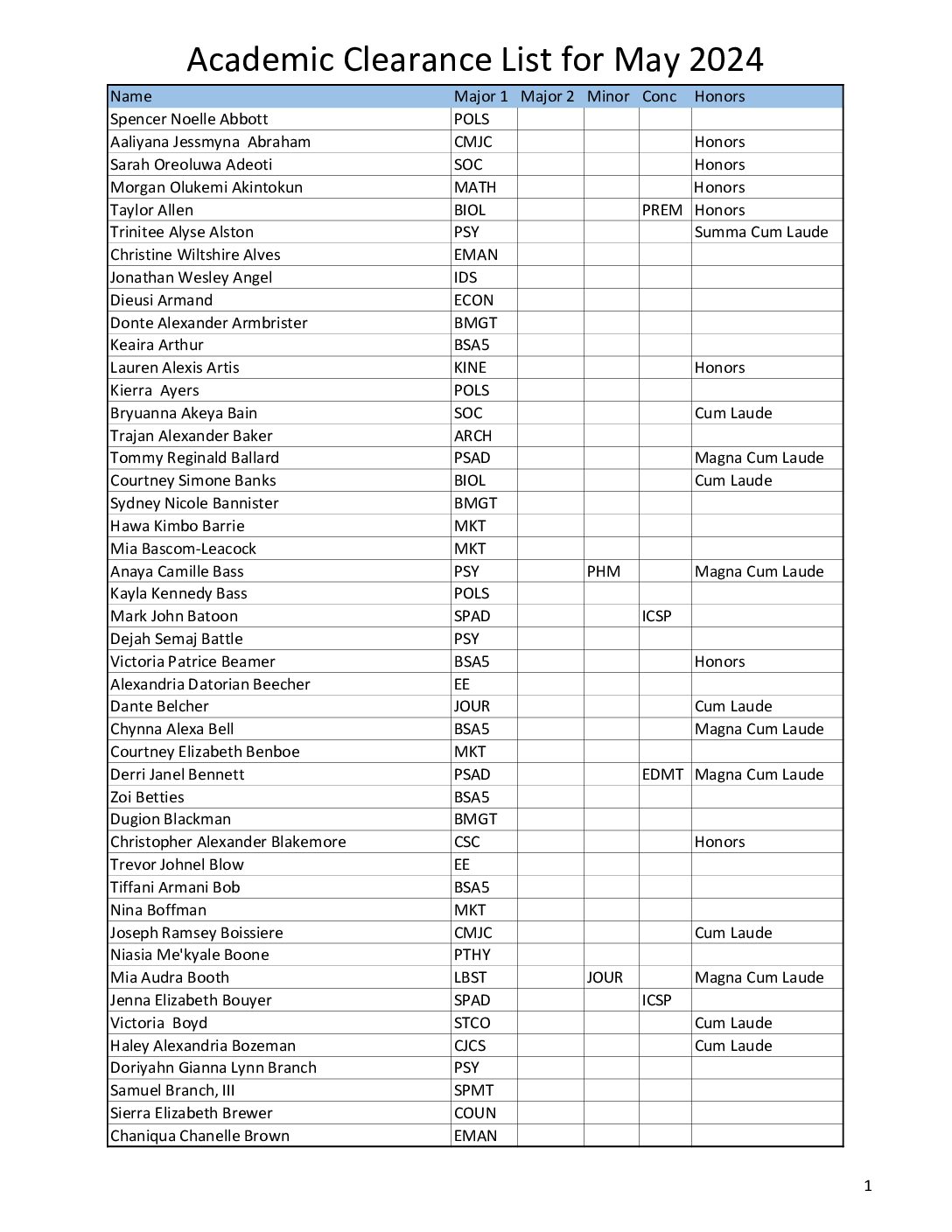 Academic Clearance List for May 2024

| Name | Major 1 | Major 2 | Minor | Conc | Honors |
|---|---|---|---|---|---|
| Spencer Noelle Abbott | POLS | | | | |
| Aaliyana Jessmyna Abraham | CMJC | | | | Honors |
| Sarah Oreoluwa Adeoti | SOC | | | | Honors |
| Morgan Olukemi Akintokun | MATH | | | | Honors |
| Taylor Allen | BIOL | | | PREM | Honors |
| Trinitee Alyse Alston | PSY | | | | Summa Cum Laude |
| Christine Wiltshire Alves | EMAN | | | | |
| Jonathan Wesley Angel | IDS | | | | |
| Dieusi Armand | ECON | | | | |
| Donte Alexander Armbrister | BMGT | | | | |
| Keaira Arthur | BSA5 | | | | |
| Lauren Alexis Artis | KINE | | | | Honors |
| Kierra Ayers | POLS | | | | |
| Bryuanna Akeya Bain | SOC | | | | Cum Laude |
| Trajan Alexander Baker | ARCH | | | | |
| Tommy Reginald Ballard | PSAD | | | | Magna Cum Laude |
| Courtney Simone Banks | BIOL | | | | Cum Laude |
| Sydney Nicole Bannister | BMGT | | | | |
| Hawa Kimbo Barrie | MKT | | | | |
| Mia Bascom-Leacock | MKT | | | | |
| Anaya Camille Bass | PSY | | PHM | | Magna Cum Laude |
| Kayla Kennedy Bass | POLS | | | | |
| Mark John Batoon | SPAD | | | ICSP | |
| Dejah Semaj Battle | PSY | | | | |
| Victoria Patrice Beamer | BSA5 | | | | Honors |
| Alexandria Datorian Beecher | EE | | | | |
| Dante Belcher | JOUR | | | | Cum Laude |
| Chynna Alexa Bell | BSA5 | | | | Magna Cum Laude |
| Courtney Elizabeth Benboe | MKT | | | | |
| Derri Janel Bennett | PSAD | | | EDMT | Magna Cum Laude |
| Zoi Betties | BSA5 | | | | |
| Dugion Blackman | BMGT | | | | |
| Christopher Alexander Blakemore | CSC | | | | Honors |
| Trevor Johnel Blow | EE | | | | |
| Tiffani Armani Bob | BSA5 | | | | |
| Nina Boffman | MKT | | | | |
| Joseph Ramsey Boissiere | CMJC | | | | Cum Laude |
| Niasia Me'kyale Boone | PTHY | | | | |
| Mia Audra Booth | LBST | | JOUR | | Magna Cum Laude |
| Jenna Elizabeth Bouyer | SPAD | | | ICSP | |
| Victoria Boyd | STCO | | | | Cum Laude |
| Haley Alexandria Bozeman | CJCS | | | | Cum Laude |
| Doriyahn Gianna Lynn Branch | PSY | | | | |
| Samuel Branch, III | SPMT | | | | |
| Sierra Elizabeth Brewer | COUN | | | | |
| Chaniqua Chanelle Brown | EMAN | | | | |

1